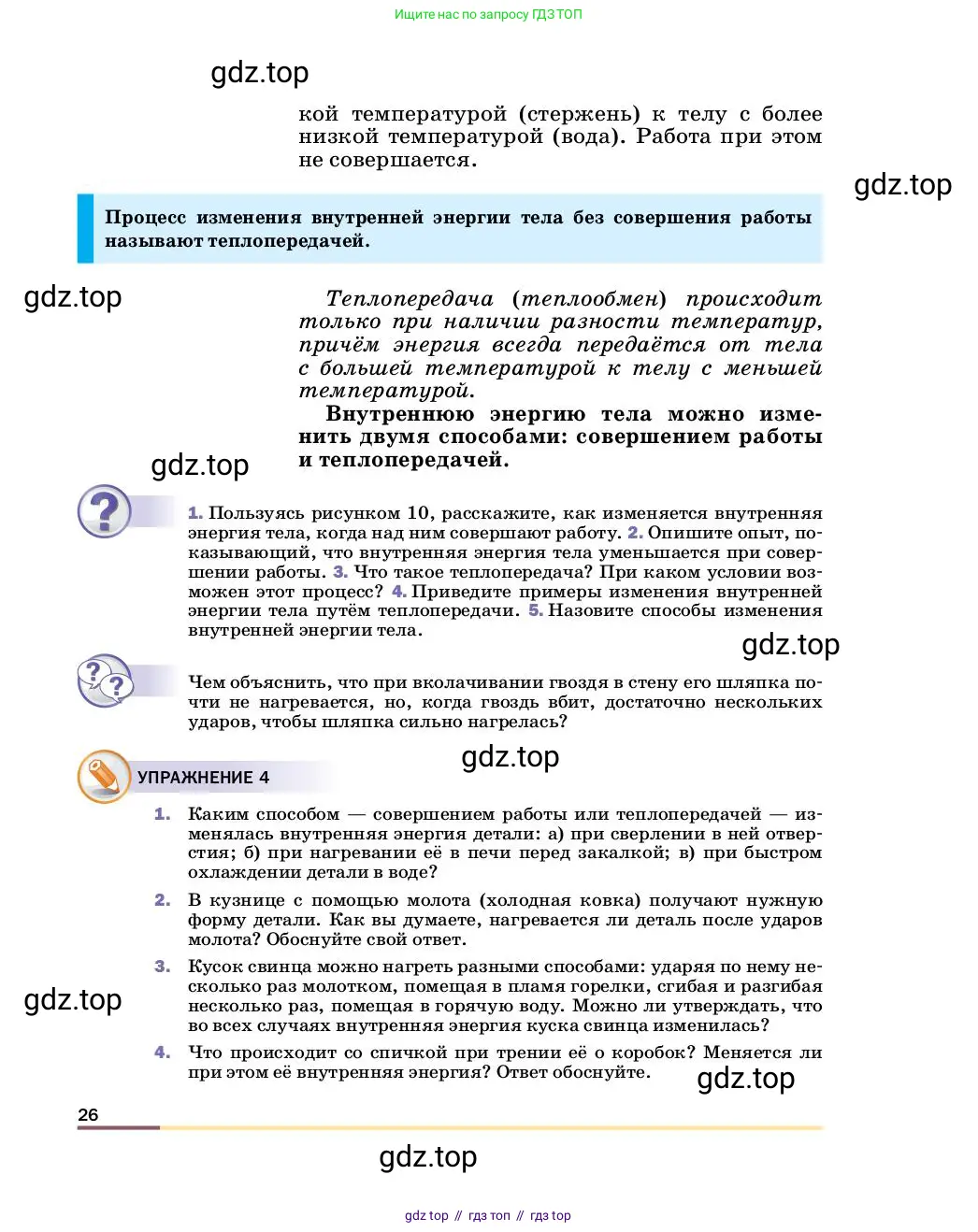 Ищите нас по запросу ГДЗ ТОП

gdz.top

кой температурой (стержень) к телу с более низкой температурой (вода). Работа при этом не совершается.

gdz.top

Процесс изменения внутренней энергии тела без совершения работы называют теплопередачей.

gdz.top

Теплопередача (теплообмен) происходит только при наличии разности температур, причём энергия всегда передаётся от тела с большей температурой к телу с меньшей температурой.

Внутреннюю энергию тела можно изменить двумя способами: совершением работы и теплопередачей.

gdz.top

1. Пользуясь рисунком 10, расскажите, как изменяется внутренняя энергия тела, когда над ним совершают работу. 2. Опишите опыт, показывающий, что внутренняя энергия тела уменьшается при совершении работы. 3. Что такое теплопередача? При каком условии возможен этот процесс? 4. Приведите примеры изменения внутренней энергии тела путём теплопередачи. 5. Назовите способы изменения внутренней энергии тела.

gdz.top

Чем объяснить, что при вколачивании гвоздя в стену его шляпка почти не нагревается, но, когда гвоздь вбит, достаточно нескольких ударов, чтобы шляпка сильно нагрелась?

gdz.top

УПРАЖНЕНИЕ 4

1. Каким способом — совершением работы или теплопередачей — изменялась внутренняя энергия детали: а) при сверлении в ней отверстия; б) при нагревании её в печи перед закалкой; в) при быстром охлаждении детали в воде?

2. В кузнице с помощью молота (холодная ковка) получают нужную форму детали. Как вы думаете, нагревается ли деталь после ударов молота? Обоснуйте свой ответ.

3. Кусок свинца можно нагреть разными способами: ударяя по нему несколько раз молотком, помещая в пламя горелки, сгибая и разгибая несколько раз, помещая в горячую воду. Можно ли утверждать, что во всех случаях внутренняя энергия куска свинца изменилась?

gdz.top

4. Что происходит со спичкой при трении её о коробок? Меняется ли при этом её внутренняя энергия? Ответ обоснуйте.

gdz.top

26

gdz.top

gdz top // гдз топ // гдз top